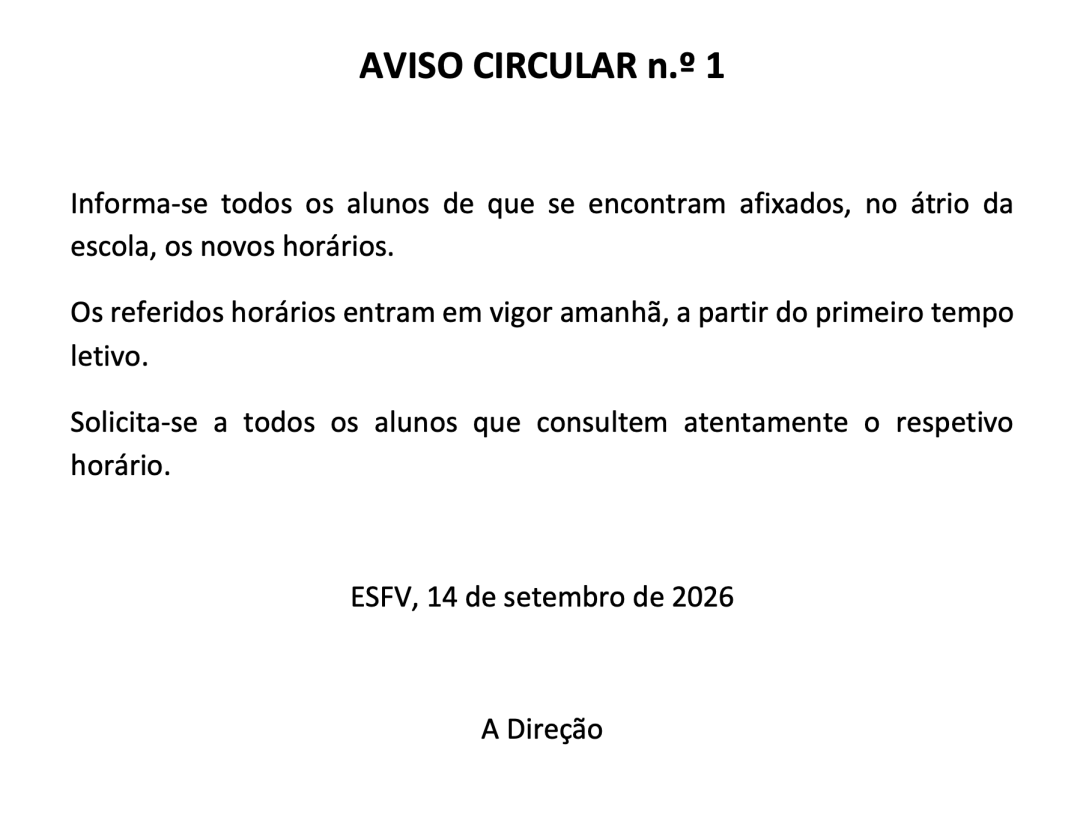 AVISO CIRCULAR n.º 1

Informa-se todos os alunos de que se encontram afixados, no átrio da escola, os novos horários.

Os referidos horários entram em vigor amanhã, a partir do primeiro tempo letivo.

Solicita-se a todos os alunos que consultem atentamente o respetivo horário.

ESFV, 14 de setembro de 2026

A Direção